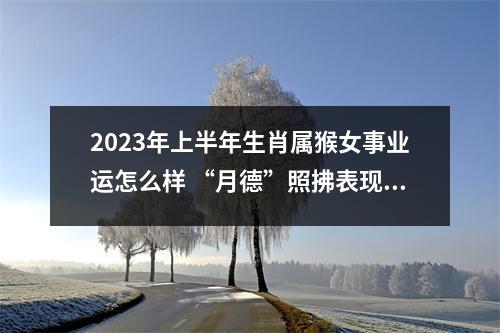 2023年上半年生肖属猴女事业运怎么样 “月德”照拂表现...